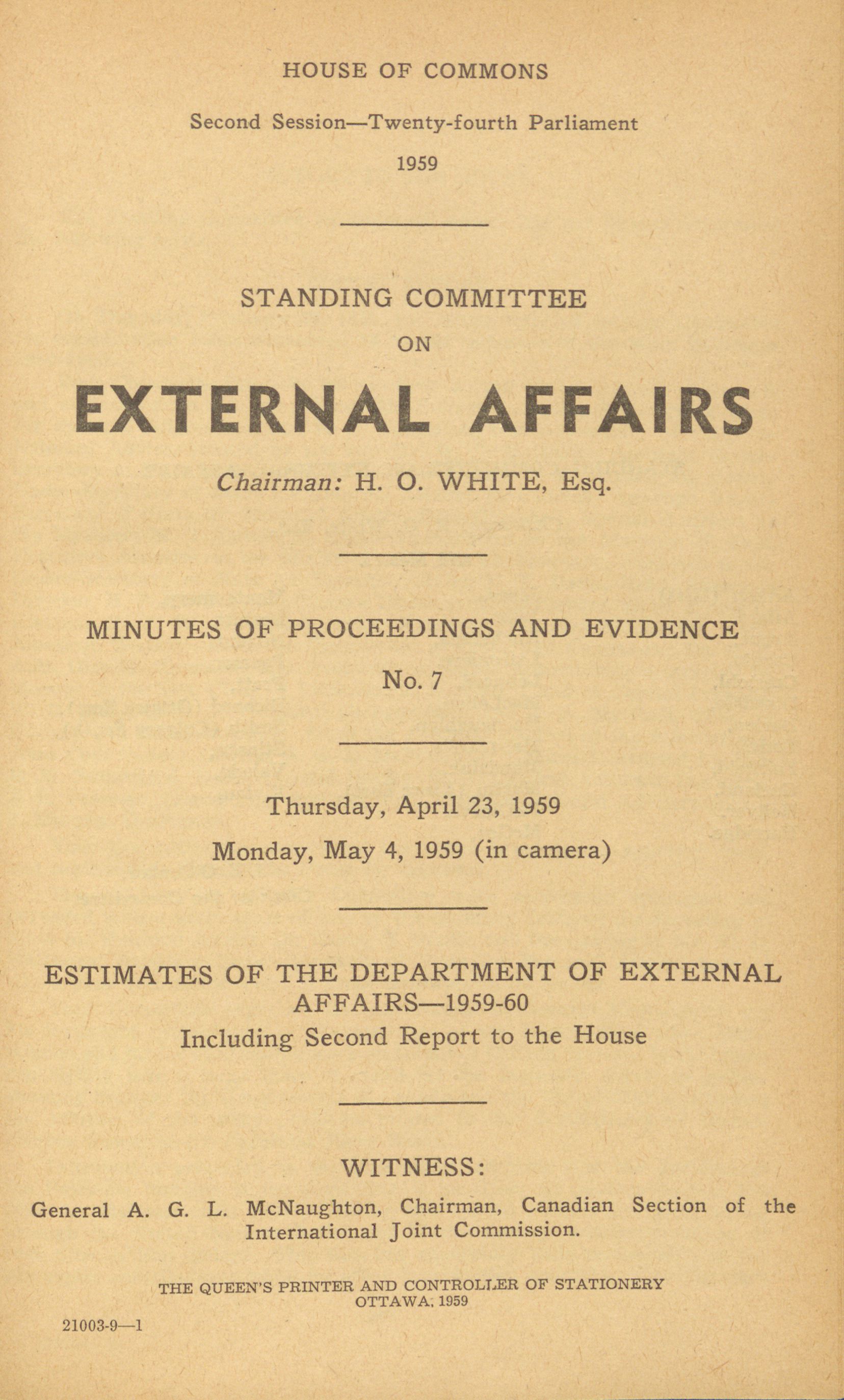 HOUSE OF COMMONS

Second Session—Twenty-fourth Parliament

1959

STANDING COMMITTEE

ON

EXTERNAL AFFAIRS

Chairman: H. O. WHITE, Esq.

MINUTES OF PROCEEDINGS AND EVIDENCE

No. 7

Thursday, April 23, 1959

Monday, May 4, 1959 (in camera)

ESTIMATES OF THE DEPARTMENT OF EXTERNAL AFFAIRS—1959-60
Including Second Report to the House

WITNESS:

General A. G. L. McNaughton, Chairman, Canadian Section of the International Joint Commission.

THE QUEEN'S PRINTER AND CONTROLLER OF STATIONERY
OTTAWA, 1959

21003-9—1